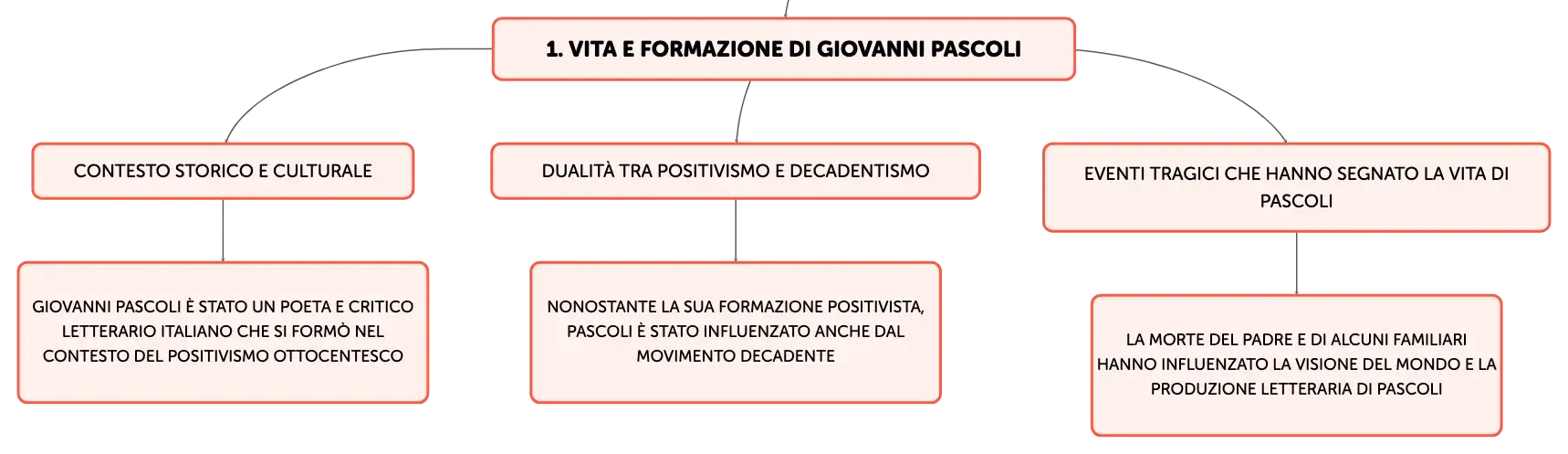 1. VITA E FORMAZIONE DI GIOVANNI PASCOLI

CONTESTO STORICO E CULTURALE

GIOVANNI PASCOLI È STATO UN POETA E CRITICO LETTERARIO ITALIANO CHE SI FORMÒ NEL CONTESTO DEL POSITIVISMO OTTOCENTESCO

DUALITÀ TRA POSITIVISMO E DECADENTISMO

NONOSTANTE LA SUA FORMAZIONE POSITIVISTA, PASCOLI È STATO INFLUENZATO ANCHE DAL MOVIMENTO DECADENTE

EVENTI TRAGICI CHE HANNO SEGNATO LA VITA DI PASCOLI

LA MORTE DEL PADRE E DI ALCUNI FAMILIARI HANNO INFLUENZATO LA VISIONE DEL MONDO E LA PRODUZIONE LETTERARIA DI PASCOLI